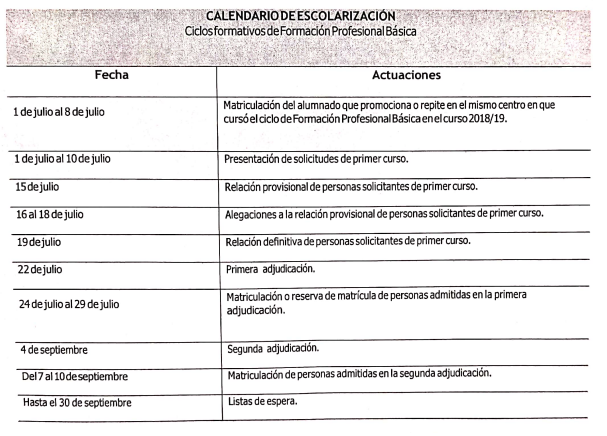 CALENDARIO DE ESCOLARIZACIÓN
Ciclos formativos de Formación Profesional Básica

| Fecha | Actuaciones |
|---|---|
| 1 de julio al 8 de julio | Matriculación del alumnado que promociona o repite en el mismo centro en que cursó el ciclo de Formación Profesional Básica en el curso 2018/19. |
| 1 de julio al 10 de julio | Presentación de solicitudes de primer curso. |
| 15 de julio | Relación provisional de personas solicitantes de primer curso. |
| 16 al 18 de julio | Alegaciones a la relación provisional de personas solicitantes de primer curso. |
| 19 de julio | Relación definitiva de personas solicitantes de primer curso. |
| 22 de julio | Primera adjudicación. |
| 24 de julio al 29 de julio | Matriculación o reserva de matrícula de personas admitidas en la primera adjudicación. |
| 4 de septiembre | Segunda adjudicación. |
| Del 7 al 10 de septiembre | Matriculación de personas admitidas en la segunda adjudicación. |
| Hasta el 30 de septiembre | Listas de espera. |